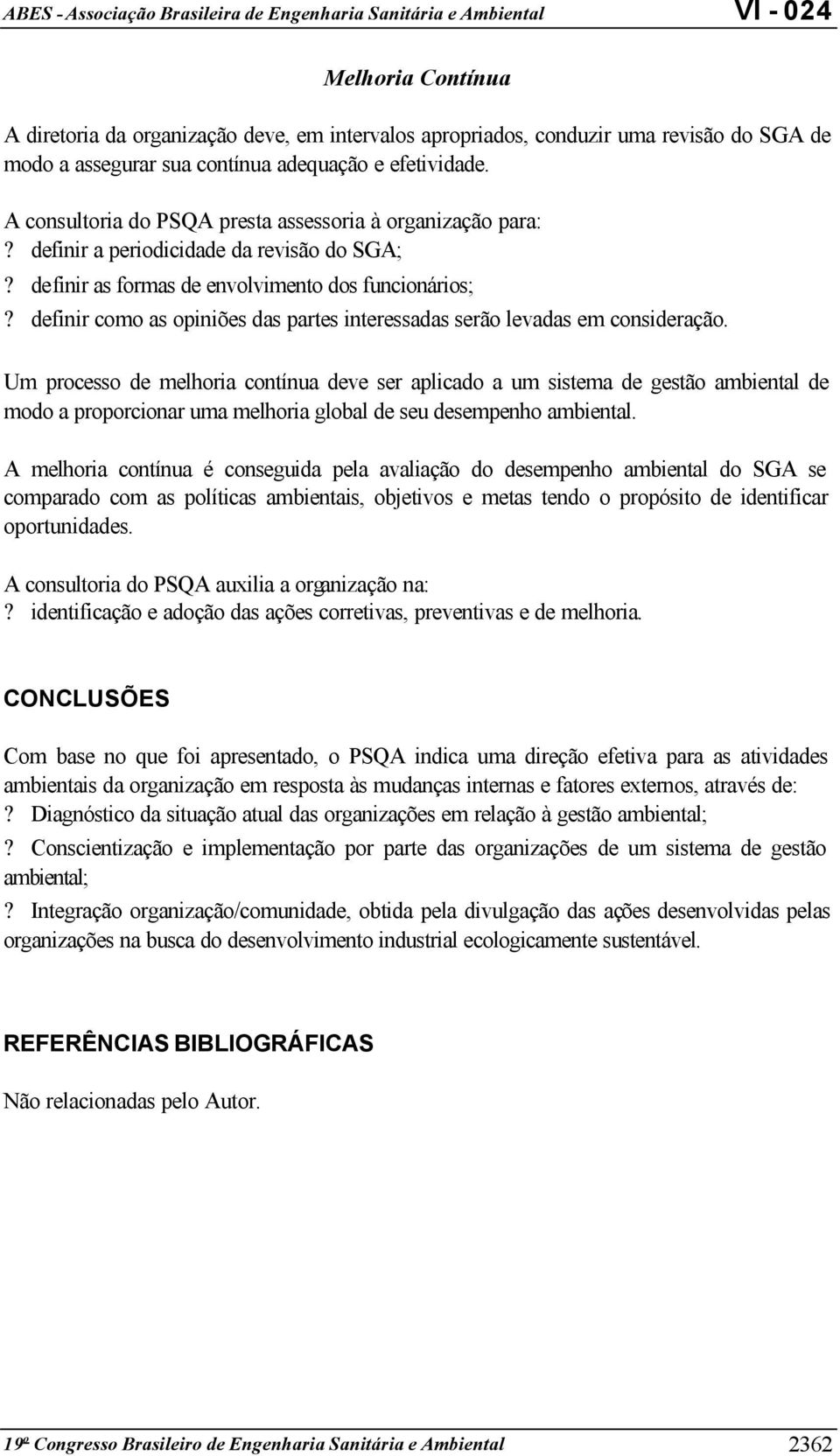 ABES - Associação Brasileira de Engenharia Sanitária e Ambiental VI - 024

Melhoria Contínua

A diretoria da organização deve, em intervalos apropriados, conduzir uma revisão do SGA de modo a assegurar sua contínua adequação e efetividade.

A consultoria do PSQA presta assessoria à organização para:
? definir a periodicidade da revisão do SGA;
? definir as formas de envolvimento dos funcionários;
? definir como as opiniões das partes interessadas serão levadas em consideração.

Um processo de melhoria contínua deve ser aplicado a um sistema de gestão ambiental de modo a proporcionar uma melhoria global de seu desempenho ambiental.

A melhoria contínua é conseguida pela avaliação do desempenho ambiental do SGA se comparado com as políticas ambientais, objetivos e metas tendo o propósito de identificar oportunidades.

A consultoria do PSQA auxilia a organização na:
? identificação e adoção das ações corretivas, preventivas e de melhoria.

CONCLUSÕES

Com base no que foi apresentado, o PSQA indica uma direção efetiva para as atividades ambientais da organização em resposta às mudanças internas e fatores externos, através de:
? Diagnóstico da situação atual das organizações em relação à gestão ambiental;
? Conscientização e implementação por parte das organizações de um sistema de gestão ambiental;
? Integração organização/comunidade, obtida pela divulgação das ações desenvolvidas pelas organizações na busca do desenvolvimento industrial ecologicamente sustentável.

REFERÊNCIAS BIBLIOGRÁFICAS

Não relacionadas pelo Autor.

19º Congresso Brasileiro de Engenharia Sanitária e Ambiental 2362